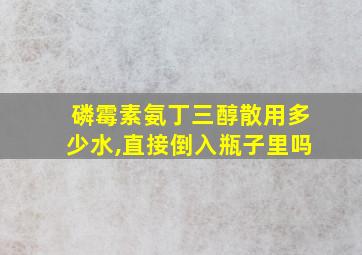 磷霉素氨丁三醇散用多少水,直接倒入瓶子里吗